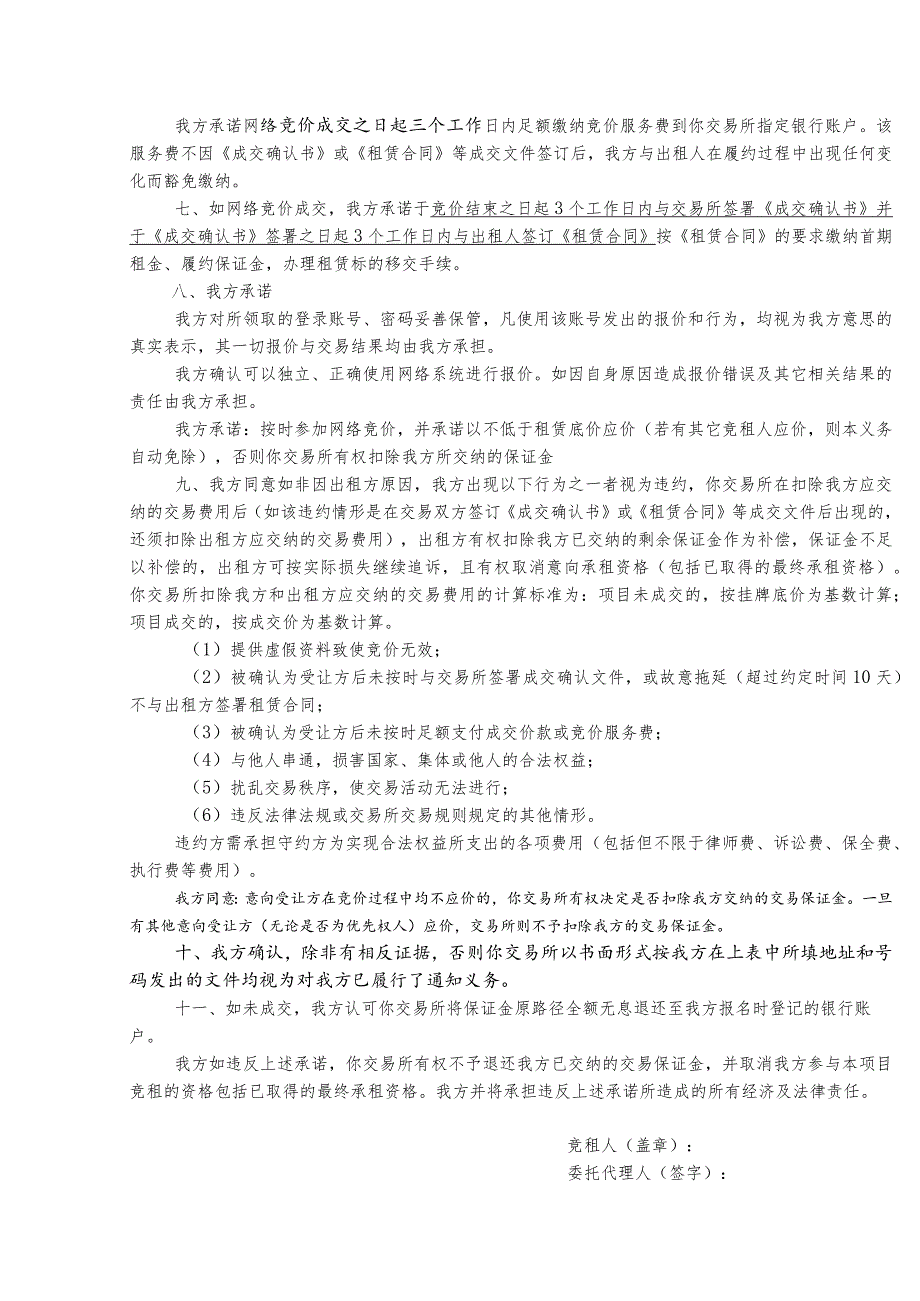 我方承诺网络竞价成交之日起三个工作日内足额缴纳竞价服务费到你交易所指定银行账户。该服务费不因《成交确认书》或《租赁合同》等成交文件签订后，我方与出租人在履约过程中出现任何变化而豁免缴纳。

七、如网络竞价成交，我方承诺于竞价结束之日起3个工作日内与交易所签署《成交确认书》并于《成交确认书》签署之日起3个工作日内与出租人签订《租赁合同》按《租赁合同》的要求缴纳首期租金、履约保证金，办理租赁标的移交手续。

八、我方承诺

我方对所领取的登录账号、密码妥善保管，凡使用该账号发出的报价和行为，均视为我方意思的真实表示，其一切报价与交易结果均由我方承担。

我方确认可以独立、正确使用网络系统进行报价。如因自身原因造成报价错误及其它相关结果的责任由我方承担。

我方承诺：按时参加网络竞价，并承诺以不低于租赁底价应价（若有其它竞租人应价，则本义务自动免除），否则你交易所有权扣除我方所交纳的保证金

九、我方同意如非因出租方原因，我方出现以下行为之一者视为违约，你交易所在扣除我方应交纳的交易费用后（如该违约情形是在交易双方签订《成交确认书》或《租赁合同》等成交文件后出现的，还须扣除出租方应交纳的交易费用），出租方有权扣除我方已交纳的剩余保证金作为补偿，保证金不足以补偿的，出租方可按实际损失继续追诉，且有权取消意向承租资格（包括已取得的最终承租资格）。你交易所扣除我方和出租方应交纳的交易费用的计算标准为：项目未成交的，按挂牌底价为基数计算；项目成交的，按成交价为基数计算。

（1）提供虚假资料致使竞价无效；

（2）被确认为受让方后未按时与交易所签署成交确认文件，或故意拖延（超过约定时间10天）不与出租方签署租赁合同；

（3）被确认为受让方后未按时足额支付成交价款或竞价服务费；

（4）与他人串通，损害国家、集体或他人的合法权益；

（5）扰乱交易秩序，使交易活动无法进行；

（6）违反法律法规或交易所交易规则规定的其他情形。

违约方需承担守约方为实现合法权益所支出的各项费用（包括但不限于律师费、诉讼费、保全费、执行费等费用）。

我方同意：意向受让方在竞价过程中均不应价的，你交易所有权决定是否扣除我方交纳的交易保证金。一旦有其他意向受让方（无论是否为优先权人）应价，交易所则不予扣除我方的交易保证金。

十、我方确认，除非有相反证据，否则你交易所以书面形式按我方在上表中所填地址和号码发出的文件均视为对我方已履行了通知义务。

十一、如未成交，我方认可你交易所将保证金原路径全额无息退还至我方报名时登记的银行账户。

我方如违反上述承诺，你交易所有权不予退还我方已交纳的交易保证金，并取消我方参与本项目竞租的资格包括已取得的最终承租资格。我方并将承担违反上述承诺所造成的所有经济及法律责任。

竞租人（盖章）：
委托代理人（签字）：